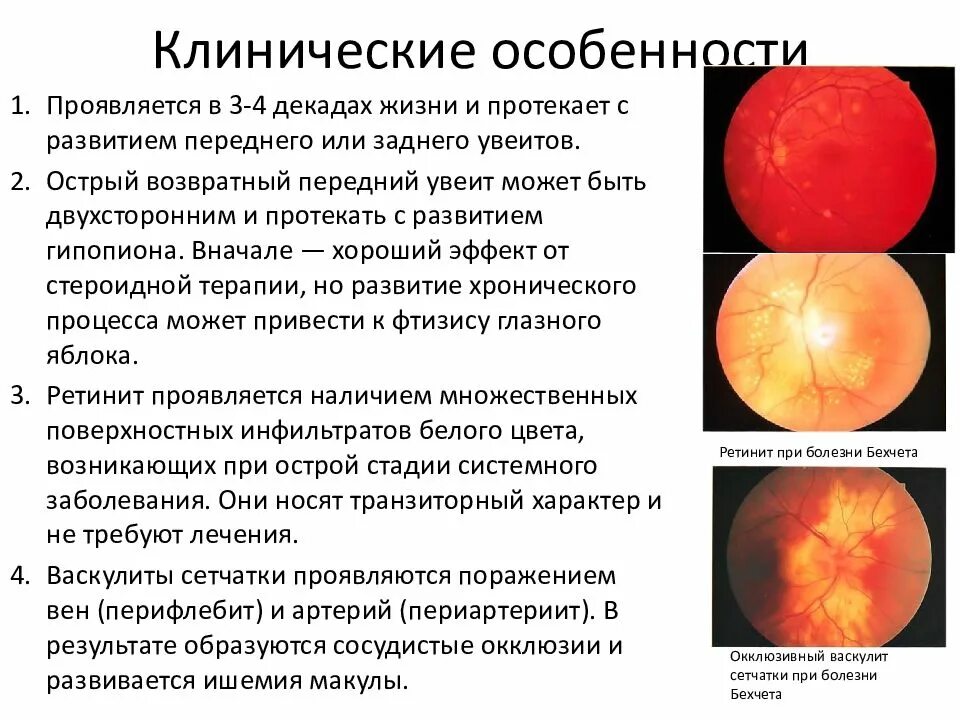 Клинические особенности

1. Проявляется в 3-4 декадах жизни и протекает с развитием переднего или заднего увеитов.
2. Острый возвратный передний увеит может быть двухсторонним и протекать с развитием гипопиона. Вначале — хороший эффект от стероидной терапии, но развитие хронического процесса может привести к фтизису глазного яблока.
3. Ретинит проявляется наличием множественных поверхностных инфильтратов белого цвета, возникающих при острой стадии системного заболевания. Они носят транзиторный характер и не требуют лечения.
4. Васкулиты сетчатки проявляются поражением вен (перифлебит) и артерий (периартериит). В результате образуются сосудистые окклюзии и развивается ишемия макулы.

Ретинит при болезни Бехчета

Окклюзивный васкулит сетчатки при болезни Бехчета